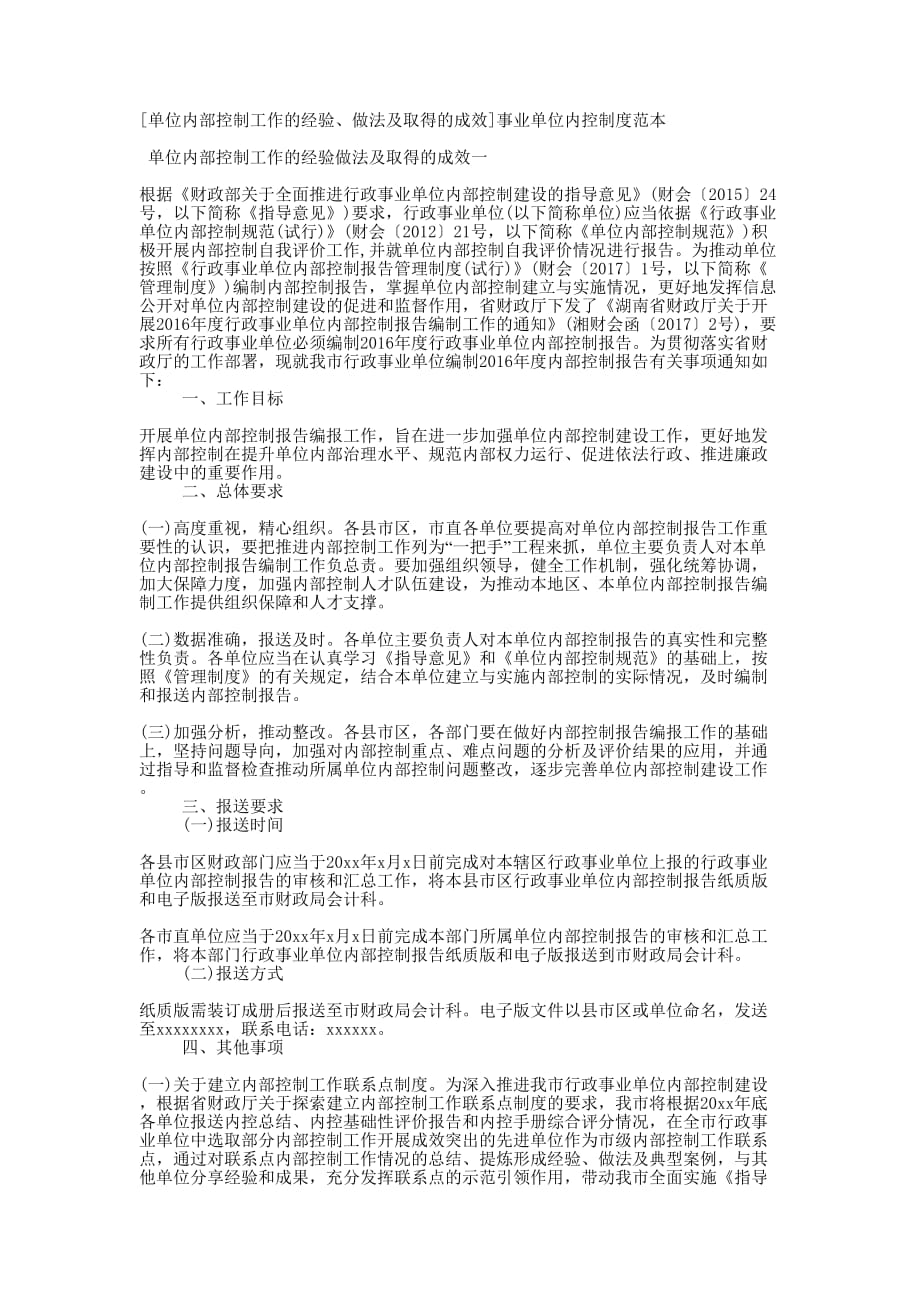 [单位内部控制工作的经验、做法及取得的成效]事业单位内控制度范本

单位内部控制工作的经验做法及取得的成效一

根据《财政部关于全面推进行政事业单位内部控制建设的指导意见》(财会〔2015〕24号，以下简称《指导意见》)要求，行政事业单位(以下简称单位)应当依据《行政事业单位内部控制规范(试行)》(财会〔2012〕21号，以下简称《单位内部控制规范》)积极开展内部控制自我评价工作，并就单位内部控制自我评价情况进行报告。为推动单位按照《行政事业单位内部控制报告管理制度(试行)》(财会〔2017〕1号，以下简称《管理制度》)编制内部控制报告，掌握单位内部控制建立与实施情况，更好地发挥信息公开对单位内部控制建设的促进和监督作用，省财政厅下发了《湖南省财政厅关于开展2016年度行政事业单位内部控制报告编制工作的通知》(湘财会函〔2017〕2号)，要求所有行政事业单位必须编制2016年度行政事业单位内部控制报告。为贯彻落实省财政厅的工作部署，现就我市行政事业单位编制2016年度内部控制报告有关事项通知如下：

一、工作目标

开展单位内部控制报告编报工作，旨在进一步加强单位内部控制建设工作，更好地发挥内部控制在提升单位内部治理水平、规范内部权力运行、促进依法行政、推进廉政建设中的重要作用。

二、总体要求

(一)高度重视，精心组织。各县市区，市直各单位要提高对单位内部控制报告工作重要性的认识，要把推进内部控制工作列为“一把手”工程来抓，单位主要负责人对本单位内部控制报告编制工作负总责。要加强组织领导，健全工作机制，强化统筹协调，加大保障力度，加强内部控制人才队伍建设，为推动本地区、本单位内部控制报告编制工作提供组织保障和人才支撑。

(二)数据准确，报送及时。各单位主要负责人对本单位内部控制报告的真实性和完整性负责。各单位应当在认真学习《指导意见》和《单位内部控制规范》的基础上，按照《管理制度》的有关规定，结合本单位建立与实施内部控制的实际情况，及时编制和报送内部控制报告。

(三)加强分析，推动整改。各县市区，各部门要在做好内部控制报告编报工作的基础上，坚持问题导向，加强对内部控制重点、难点问题的分析及评价结果的应用，并通过指导和监督检查推动所属单位内部控制问题整改，逐步完善单位内部控制建设工作。

三、报送要求

(一)报送时间

各县市区财政部门应当于20xx年x月x日前完成对本辖区行政事业单位上报的行政事业单位内部控制报告的审核和汇总工作，将本县市区行政事业单位内部控制报告纸质版和电子版报送至市财政局会计科。

各市直单位应当于20xx年x月x日前完成本部门所属单位内部控制报告的审核和汇总工作，将本部门行政事业单位内部控制报告纸质版和电子版报送到市财政局会计科。

(二)报送方式

纸质版需装订成册后报送至市财政局会计科。电子版文件以县市区或单位命名，发送至xxxxxxxx，联系电话：xxxxxx。

四、其他事项

(一)关于建立内部控制工作联系点制度。为深入推进我市行政事业单位内部控制建设，根据省财政厅关于探索建立内部控制工作联系点制度的要求，我市将根据20xx年底各单位报送内控总结、内控基础性评价报告和内控手册综合评分情况，在全市行政事业单位中选取部分内部控制工作开展成效突出的先进单位作为市级内部控制工作联系点，通过对联系点内部控制工作情况的总结、提炼形成经验、做法及典型案例，与其他单位分享经验和成果，充分发挥联系点的示范引领作用，带动我市全面实施《指导